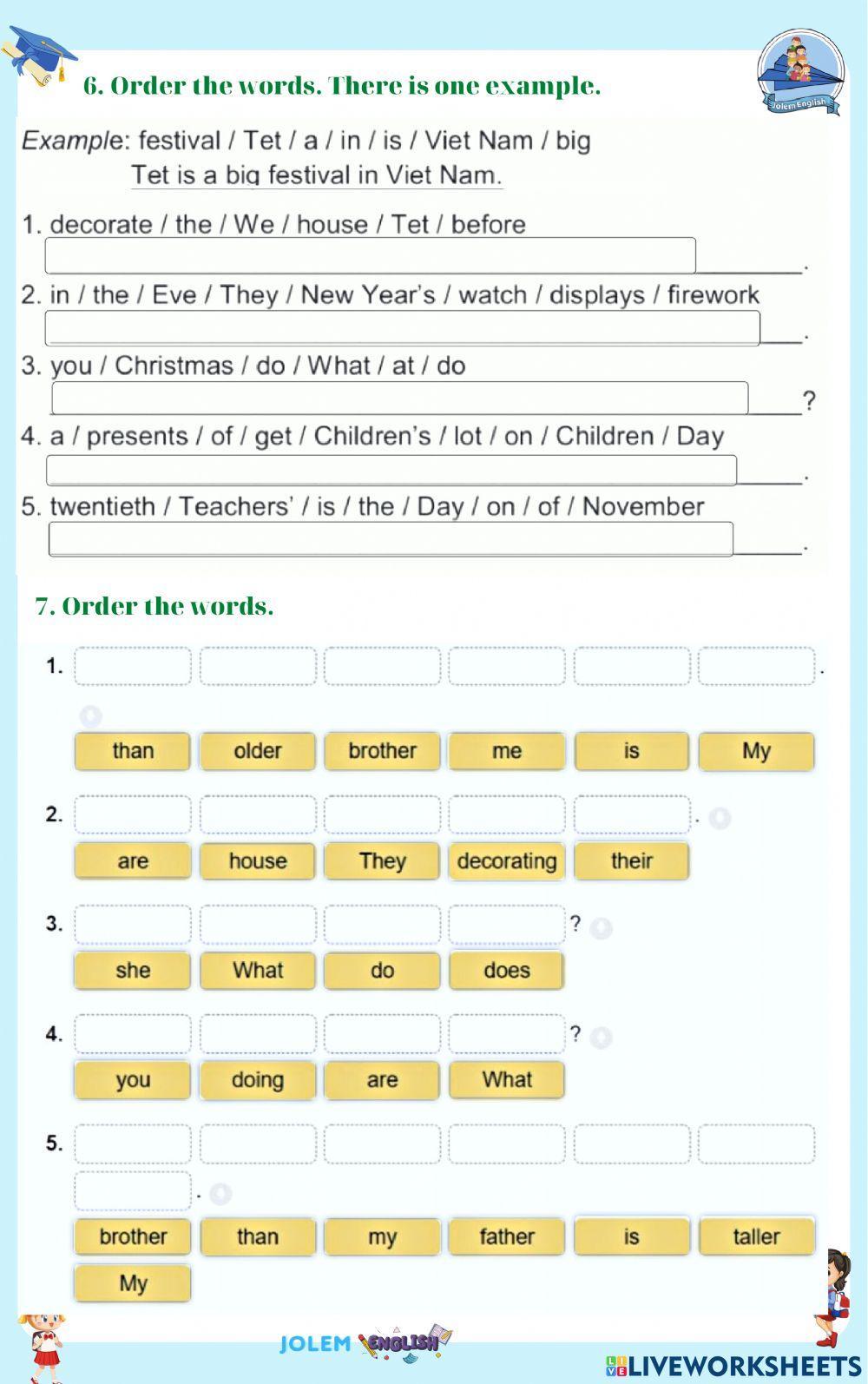 Jolem English

6. Order the words. There is one example.

Example: festival / Tet / a / in / is / Viet Nam / big
Tet is a big festival in Viet Nam.

1. decorate / the / We / house / Tet / before
.

2. in / the / Eve / They / New Year's / watch / displays / firework
.

3. you / Christmas / do / What / at / do
?

4. a / presents / of / get / Children's / lot / on / Children / Day
.

5. twentieth / Teachers' / is / the / Day / on / of / November
.

7. Order the words.

1. .

than older brother me is My

2. .

are house They decorating their

3. ?

she What do does

4. ?

you doing are What

5. .

brother than my father is taller My

JOLEM ENGLISH

LIVEWORKSHEETS